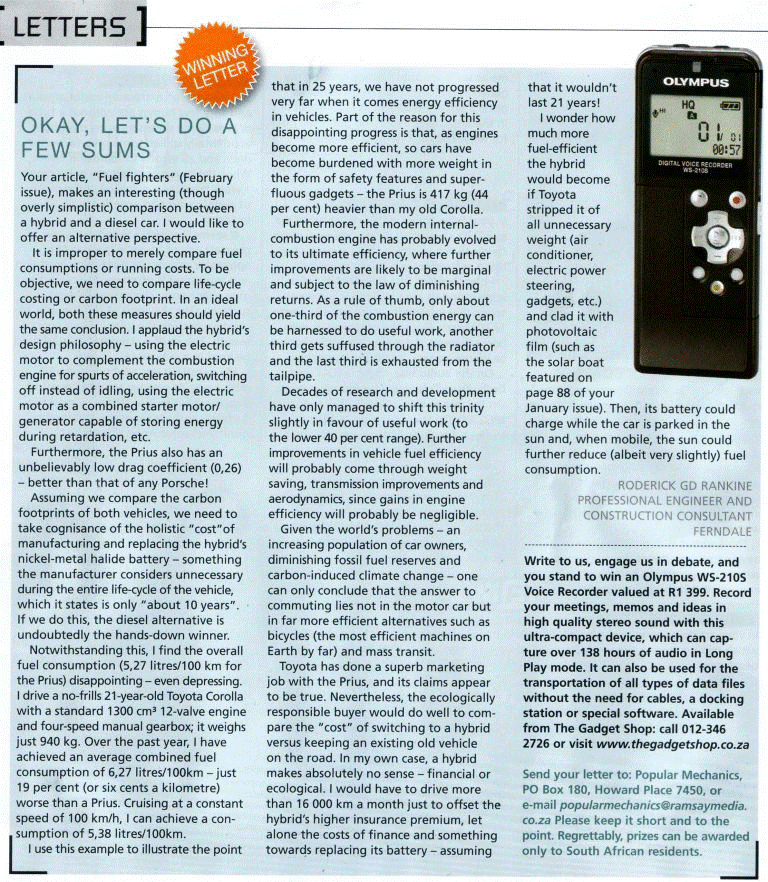 LETTERS

WINNING LETTER

OKAY, LET'S DO A FEW SUMS

Your article, "Fuel fighters" (February issue), makes an interesting (though overly simplistic) comparison between a hybrid and a diesel car. I would like to offer an alternative perspective.

It is improper to merely compare fuel consumptions or running costs. To be objective, we need to compare life-cycle costing or carbon footprint. In an ideal world, both these measures should yield the same conclusion. I applaud the hybrid's design philosophy – using the electric motor to complement the combustion engine for spurts of acceleration, switching off instead of idling, using the electric motor as a combined starter motor/generator capable of storing energy during retardation, etc.

Furthermore, the Prius also has an unbelievably low drag coefficient (0,26) – better than that of any Porsche!

Assuming we compare the carbon footprints of both vehicles, we need to take cognisance of the holistic "cost"of manufacturing and replacing the hybrid's nickel-metal halide battery – something the manufacturer considers unnecessary during the entire life-cycle of the vehicle, which it states is only "about 10 years". If we do this, the diesel alternative is undoubtedly the hands-down winner.

Notwithstanding this, I find the overall fuel consumption (5,27 litres/100 km for the Prius) disappointing – even depressing. I drive a no-frills 21-year-old Toyota Corolla with a standard 1300 cm³ 12-valve engine and four-speed manual gearbox; it weighs just 940 kg. Over the past year, I have achieved an average combined fuel consumption of 6,27 litres/100km – just 19 per cent (or six cents a kilometre) worse than a Prius. Cruising at a constant speed of 100 km/h, I can achieve a consumption of 5,38 litres/100km.

I use this example to illustrate the point that in 25 years, we have not progressed very far when it comes energy efficiency in vehicles. Part of the reason for this disappointing progress is that, as engines become more efficient, so cars have become burdened with more weight in the form of safety features and superfluous gadgets – the Prius is 417 kg (44 per cent) heavier than my old Corolla.

Furthermore, the modern internal-combustion engine has probably evolved to its ultimate efficiency, where further improvements are likely to be marginal and subject to the law of diminishing returns. As a rule of thumb, only about one-third of the combustion energy can be harnessed to do useful work, another third gets suffused through the radiator and the last third is exhausted from the tailpipe.

Decades of research and development have only managed to shift this trinity slightly in favour of useful work (to the lower 40 per cent range). Further improvements in vehicle fuel efficiency will probably come through weight saving, transmission improvements and aerodynamics, since gains in engine efficiency will probably be negligible.

Given the world's problems – an increasing population of car owners, diminishing fossil fuel reserves and carbon-induced climate change – one can only conclude that the answer to commuting lies not in the motor car but in far more efficient alternatives such as bicycles (the most efficient machines on Earth by far) and mass transit.

Toyota has done a superb marketing job with the Prius, and its claims appear to be true. Nevertheless, the ecologically responsible buyer would do well to compare the "cost" of switching to a hybrid versus keeping an existing old vehicle on the road. In my own case, a hybrid makes absolutely no sense – financial or ecological. I would have to drive more than 16 000 km a month just to offset the hybrid's higher insurance premium, let alone the costs of finance and something towards replacing its battery – assuming that it wouldn't last 21 years!

I wonder how much more fuel-efficient the hybrid would become if Toyota stripped it of all unnecessary weight (air conditioner, electric power steering, gadgets, etc.) and clad it with photovoltaic film (such as the solar boat featured on page 88 of your January issue). Then, its battery could charge while the car is parked in the sun and, when mobile, the sun could further reduce (albeit very slightly) fuel consumption.

RODERICK GD RANKINE
PROFESSIONAL ENGINEER AND CONSTRUCTION CONSULTANT
FERNDALE

OLYMPUS
HQ
01
00:57
DIGITAL VOICE RECORDER
WS-210S

Write to us, engage us in debate, and you stand to win an Olympus WS-210S Voice Recorder valued at R1 399. Record your meetings, memos and ideas in high quality stereo sound with this ultra-compact device, which can capture over 138 hours of audio in Long Play mode. It can also be used for the transportation of all types of data files without the need for cables, a docking station or special software. Available from The Gadget Shop: call 012-346 2726 or visit www.thegadgetshop.co.za

Send your letter to: Popular Mechanics, PO Box 180, Howard Place 7450, or e-mail popularmechanics@ramsaymedia.co.za Please keep it short and to the point. Regrettably, prizes can be awarded only to South African residents.